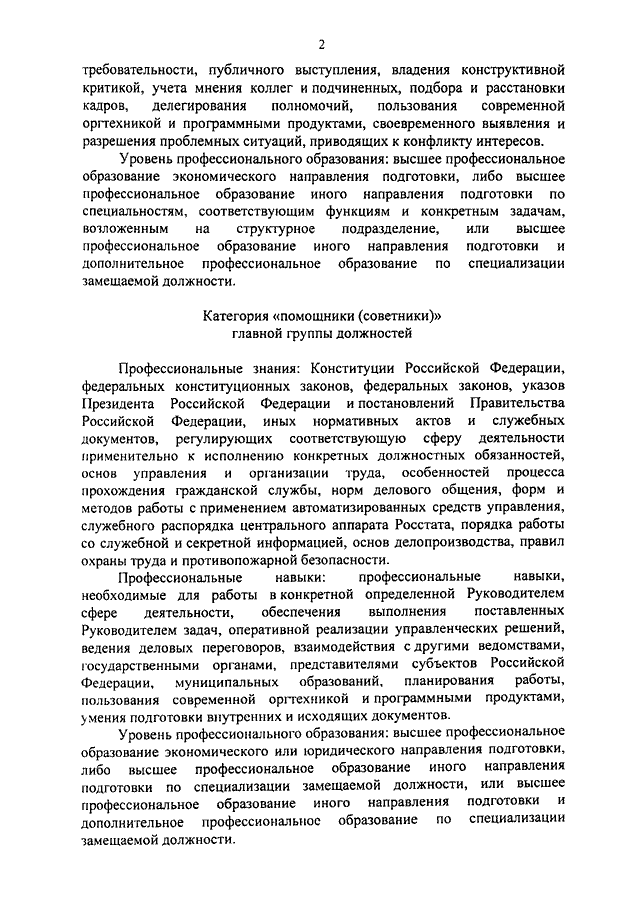 2

требовательности, публичного выступления, владения конструктивной критикой, учета мнения коллег и подчиненных, подбора и расстановки кадров, делегирования полномочий, пользования современной оргтехникой и программными продуктами, своевременного выявления и разрешения проблемных ситуаций, приводящих к конфликту интересов.

Уровень профессионального образования: высшее профессиональное образование экономического направления подготовки, либо высшее профессиональное образование иного направления подготовки по специальностям, соответствующим функциям и конкретным задачам, возложенным на структурное подразделение, или высшее профессиональное образование иного направления подготовки и дополнительное профессиональное образование по специализации замещаемой должности.

Категория «помощники (советники)»
главной группы должностей

Профессиональные знания: Конституции Российской Федерации, федеральных конституционных законов, федеральных законов, указов Президента Российской Федерации и постановлений Правительства Российской Федерации, иных нормативных актов и служебных документов, регулирующих соответствующую сферу деятельности применительно к исполнению конкретных должностных обязанностей, основ управления и организации труда, особенностей процесса прохождения гражданской службы, норм делового общения, форм и методов работы с применением автоматизированных средств управления, служебного распорядка центрального аппарата Росстата, порядка работы со служебной и секретной информацией, основ делопроизводства, правил охраны труда и противопожарной безопасности.

Профессиональные навыки: профессиональные навыки, необходимые для работы в конкретной определенной Руководителем сфере деятельности, обеспечения выполнения поставленных Руководителем задач, оперативной реализации управленческих решений, ведения деловых переговоров, взаимодействия с другими ведомствами, государственными органами, представителями субъектов Российской Федерации, муниципальных образований, планирования работы, пользования современной оргтехникой и программными продуктами, умения подготовки внутренних и исходящих документов.

Уровень профессионального образования: высшее профессиональное образование экономического или юридического направления подготовки, либо высшее профессиональное образование иного направления подготовки по специализации замещаемой должности, или высшее профессиональное образование иного направления подготовки и дополнительное профессиональное образование по специализации замещаемой должности.